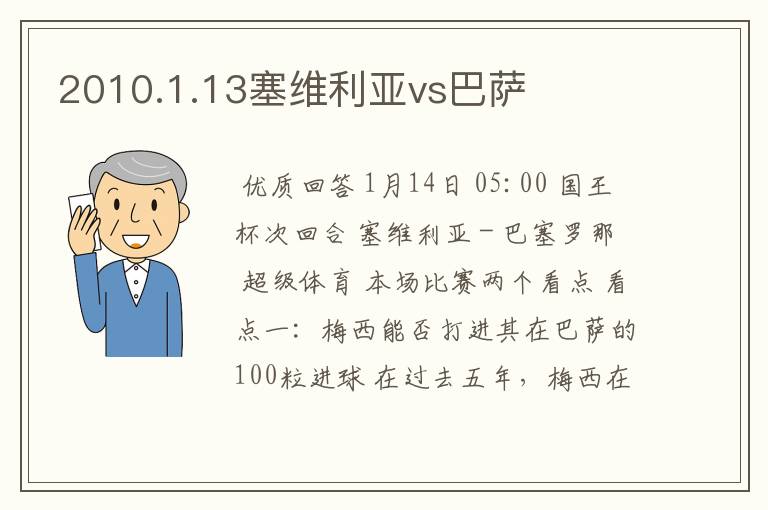 2010.1.13塞维利亚vs巴萨

优质回答 1月14日 05:00 国王杯次回合 塞维利亚－巴塞罗那 超级体育 本场比赛两个看点 看点一：梅西能否打进其在巴萨的100粒进球 在过去五年，梅西在